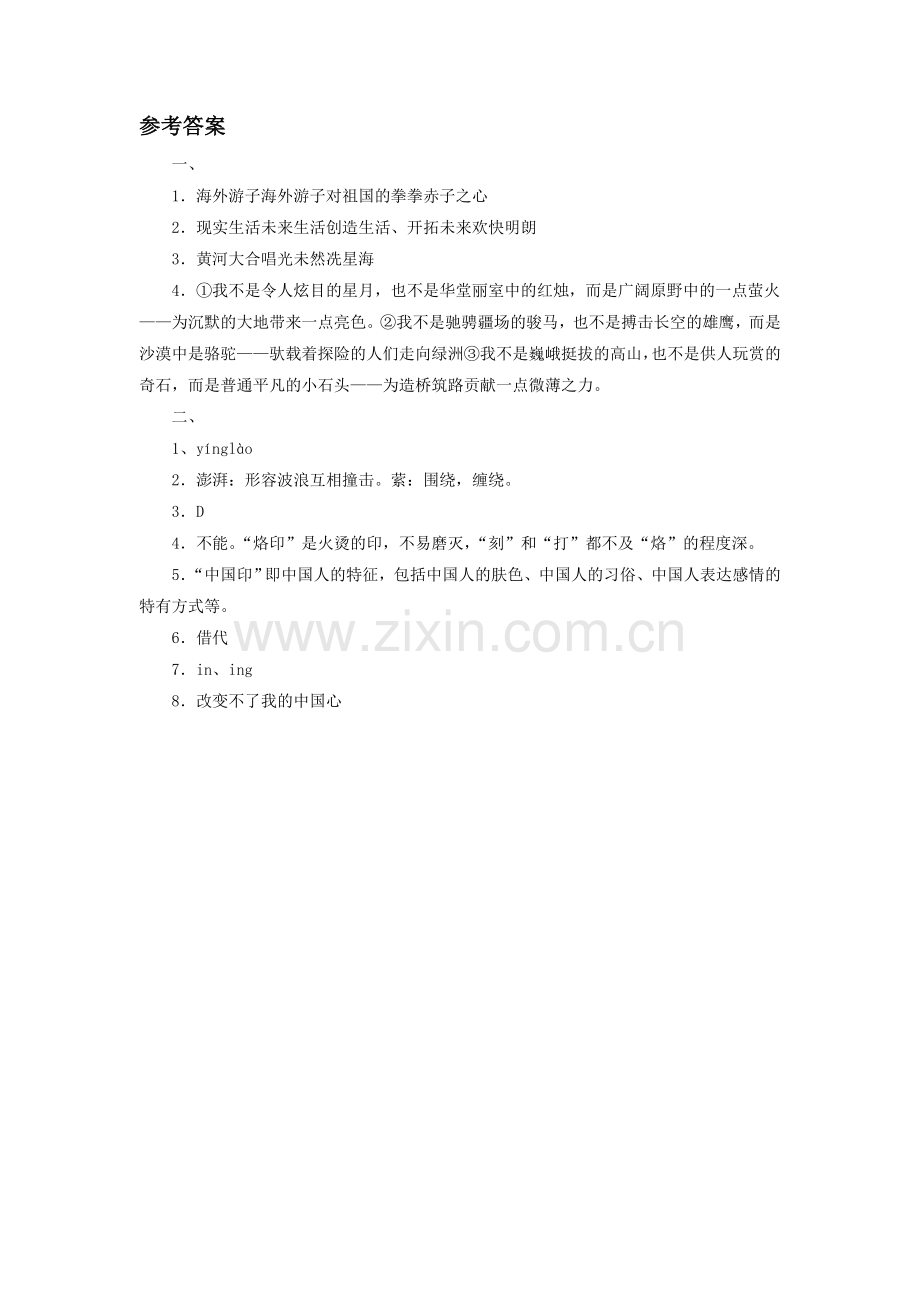 参考答案

一、

1.海外游子海外游子对祖国的拳拳赤子之心

2.现实生活未来生活创造生活、开拓未来欢快明朗

3.黄河大合唱光未然冼星海

4.①我不是令人炫目的星月，也不是华堂丽室中的红烛，而是广阔原野中的一点萤火——为沉默的大地带来一点亮色。②我不是驰骋疆场的骏马，也不是搏击长空的雄鹰，而是沙漠中是骆驼——驮载着探险的人们走向绿洲③我不是巍峨挺拔的高山，也不是供人玩赏的奇石，而是普通平凡的小石头——为造桥筑路贡献一点微薄之力。

二、

1、yínglào

2.澎湃：形容波浪互相撞击。萦：围绕，缠绕。

3.D

4.不能。“烙印”是火烫的印，不易磨灭，“刻”和“打”都不及“烙”的程度深。

5.“中国印”即中国人的特征，包括中国人的肤色、中国人的习俗、中国人表达感情的特有方式等。

6.借代

7.in、ing

8.改变不了我的中国心

www.zixin.com.cn